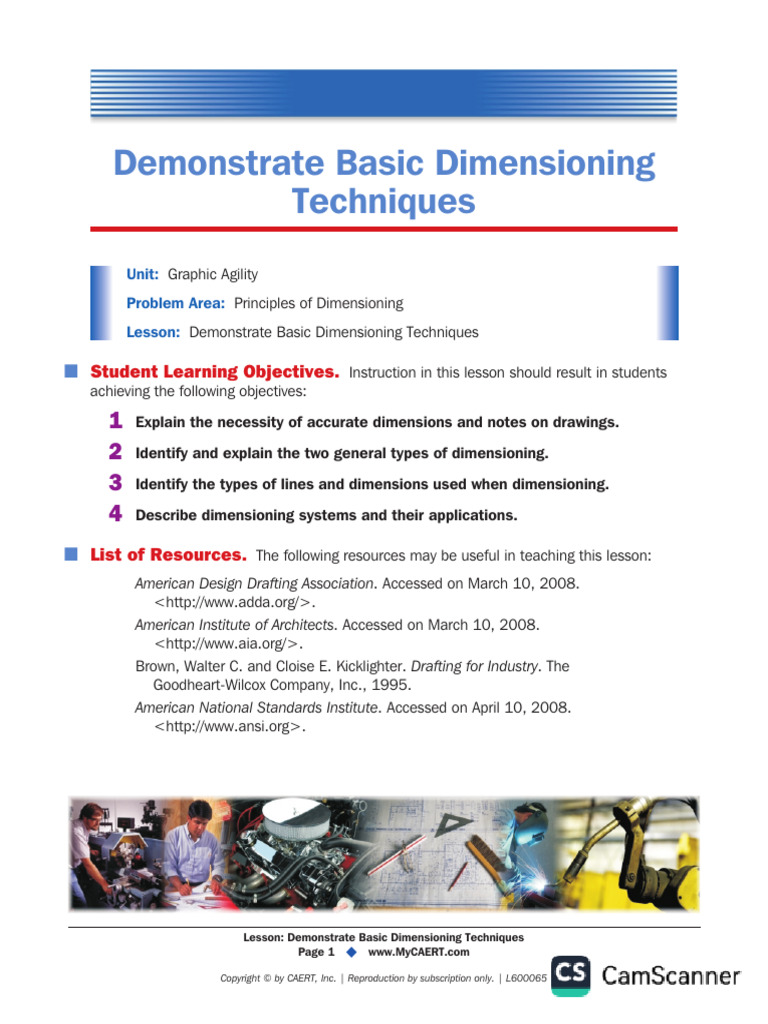 Demonstrate Basic Dimensioning Techniques

Unit: Graphic Agility

Problem Area: Principles of Dimensioning

Lesson: Demonstrate Basic Dimensioning Techniques

Student Learning Objectives. Instruction in this lesson should result in students achieving the following objectives:

1 Explain the necessity of accurate dimensions and notes on drawings.

2 Identify and explain the two general types of dimensioning.

3 Identify the types of lines and dimensions used when dimensioning.

4 Describe dimensioning systems and their applications.

List of Resources. The following resources may be useful in teaching this lesson:

American Design Drafting Association. Accessed on March 10, 2008. <http://www.adda.org/>.

American Institute of Architects. Accessed on March 10, 2008. <http://www.aia.org/>.

Brown, Walter C. and Cloise E. Kicklighter. Drafting for Industry. The Goodheart-Wilcox Company, Inc., 1995.

American National Standards Institute. Accessed on April 10, 2008. <http://www.ansi.org>.

Lesson: Demonstrate Basic Dimensioning Techniques
Page 1 ◆ www.MyCAERT.com

Copyright © by CAERT, Inc. | Reproduction by subscription only. | L600065

CS CamScanner